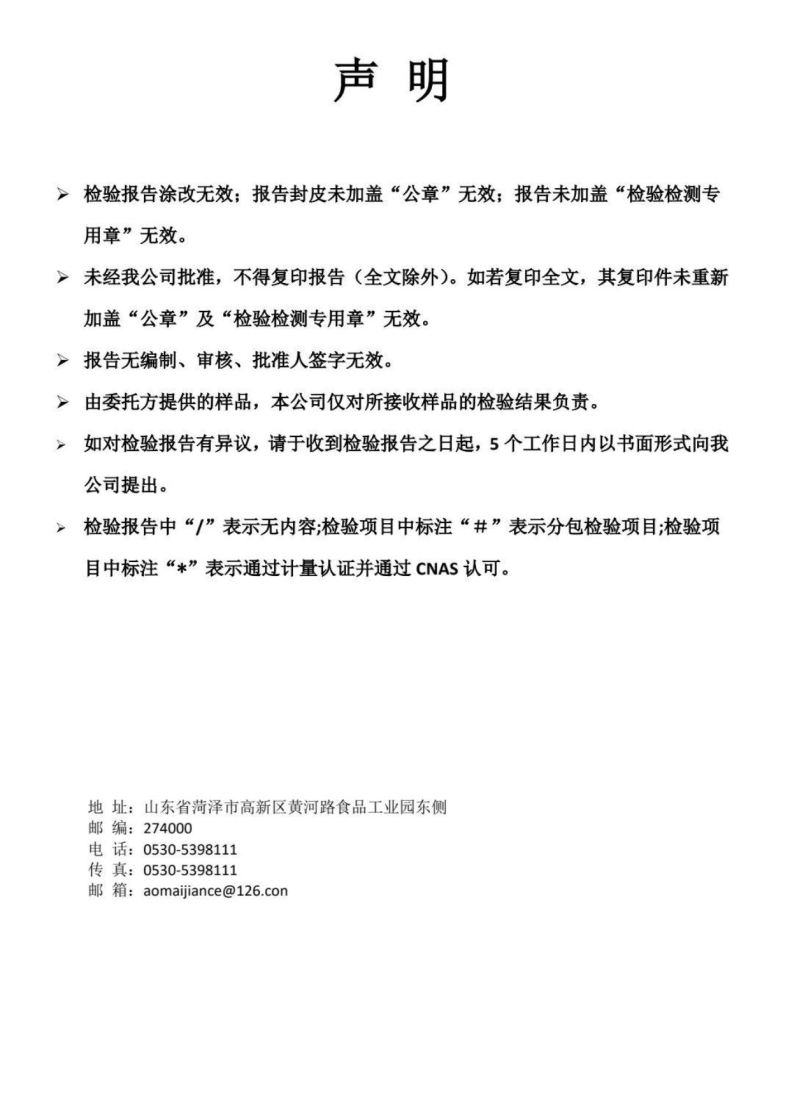 声 明

➢ 检验报告涂改无效；报告封皮未加盖“公章”无效；报告未加盖“检验检测专用章”无效。

➢ 未经我公司批准，不得复印报告（全文除外）。如若复印全文，其复印件未重新加盖“公章”及“检验检测专用章”无效。

➢ 报告无编制、审核、批准人签字无效。

➢ 由委托方提供的样品，本公司仅对所接收样品的检验结果负责。

➢ 如对检验报告有异议，请于收到检验报告之日起，5 个工作日内以书面形式向我公司提出。

➢ 检验报告中“/”表示无内容;检验项目中标注“＃”表示分包检验项目;检验项目中标注“*”表示通过计量认证并通过 CNAS 认可。

地 址：山东省菏泽市高新区黄河路食品工业园东侧
邮 编：274000
电 话：0530-5398111
传 真：0530-5398111
邮 箱：aomaijiance@126.con